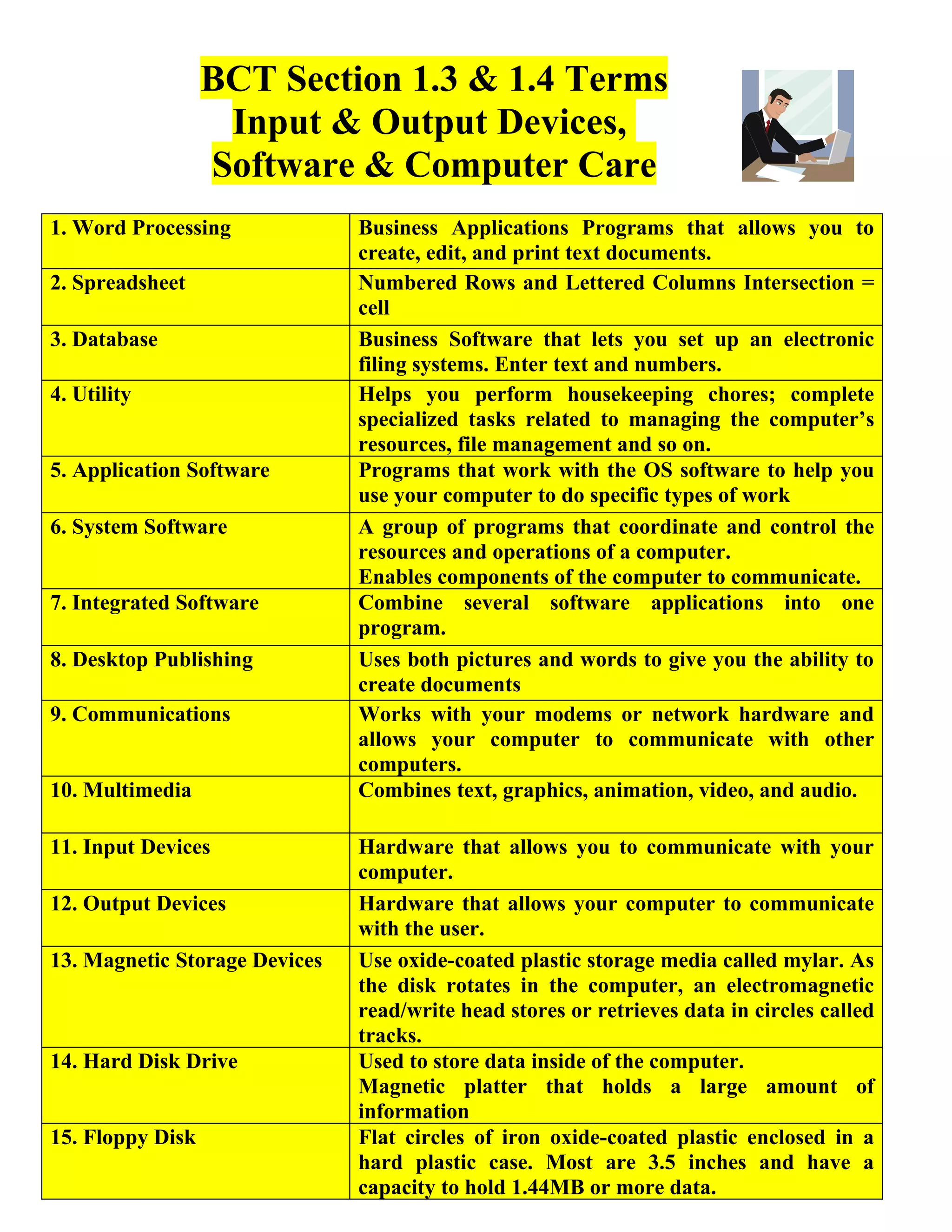 BCT Section 1.3 & 1.4 Terms
Input & Output Devices,
Software & Computer Care

| | |
|---|---|
| 1. Word Processing | Business Applications Programs that allows you to create, edit, and print text documents. |
| 2. Spreadsheet | Numbered Rows and Lettered Columns Intersection = cell |
| 3. Database | Business Software that lets you set up an electronic filing systems. Enter text and numbers. |
| 4. Utility | Helps you perform housekeeping chores; complete specialized tasks related to managing the computer's resources, file management and so on. |
| 5. Application Software | Programs that work with the OS software to help you use your computer to do specific types of work |
| 6. System Software | A group of programs that coordinate and control the resources and operations of a computer. Enables components of the computer to communicate. |
| 7. Integrated Software | Combine several software applications into one program. |
| 8. Desktop Publishing | Uses both pictures and words to give you the ability to create documents |
| 9. Communications | Works with your modems or network hardware and allows your computer to communicate with other computers. |
| 10. Multimedia | Combines text, graphics, animation, video, and audio. |
| 11. Input Devices | Hardware that allows you to communicate with your computer. |
| 12. Output Devices | Hardware that allows your computer to communicate with the user. |
| 13. Magnetic Storage Devices | Use oxide-coated plastic storage media called mylar. As the disk rotates in the computer, an electromagnetic read/write head stores or retrieves data in circles called tracks. |
| 14. Hard Disk Drive | Used to store data inside of the computer. Magnetic platter that holds a large amount of information |
| 15. Floppy Disk | Flat circles of iron oxide-coated plastic enclosed in a hard plastic case. Most are 3.5 inches and have a capacity to hold 1.44MB or more data. |